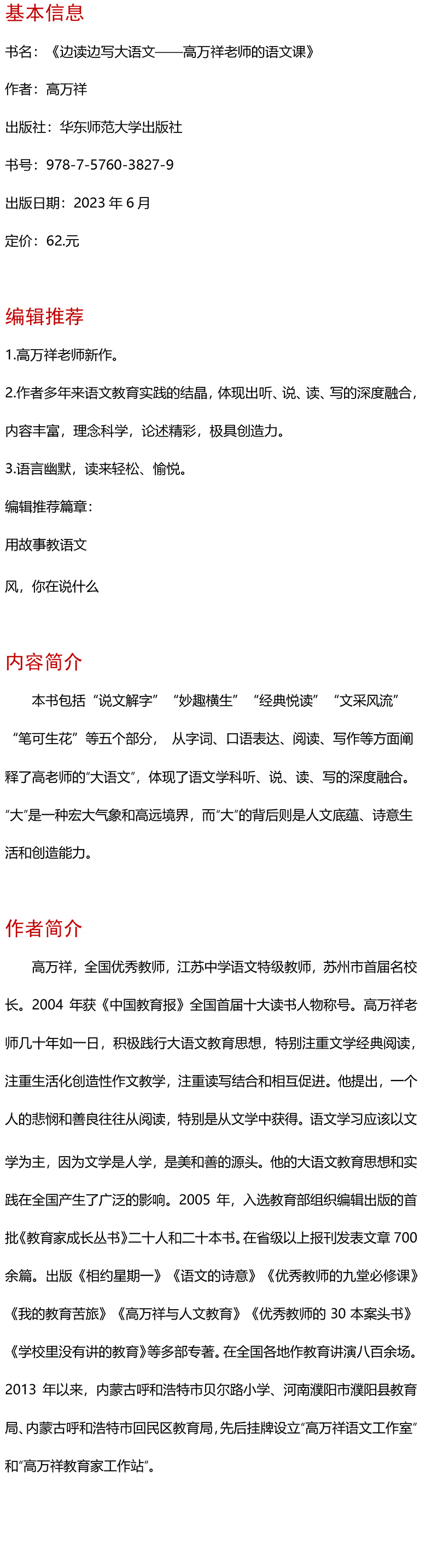 基本信息

书名：《边读边写大语文——高万祥老师的语文课》

作者：高万祥

出版社：华东师范大学出版社

书号：978-7-5760-3827-9

出版日期：2023 年 6 月

定价：62.元

编辑推荐

1.高万祥老师新作。

2.作者多年来语文教育实践的结晶，体现出听、说、读、写的深度融合，内容丰富，理念科学，论述精彩，极具创造力。

3.语言幽默，读来轻松、愉悦。

编辑推荐篇章：

用故事教语文

风，你在说什么

内容简介

本书包括“说文解字”“妙趣横生”“经典悦读”“文采风流”“笔可生花”等五个部分，从字词、口语表达、阅读、写作等方面阐释了高老师的“大语文”，体现了语文学科听、说、读、写的深度融合。“大”是一种宏大气象和高远境界，而“大”的背后则是人文底蕴、诗意生活和创造能力。

作者简介

高万祥，全国优秀教师，江苏中学语文特级教师，苏州市首届名校长。2004 年获《中国教育报》全国首届十大读书人物称号。高万祥老师几十年如一日，积极践行大语文教育思想，特别注重文学经典阅读，注重生活化创造性作文教学，注重读写结合和相互促进。他提出，一个人的悲悯和善良往往从阅读，特别是从文学中获得。语文学习应该以文学为主，因为文学是人学，是美和善的源头。他的大语文教育思想和实践在全国产生了广泛的影响。2005 年，入选教育部组织编辑出版的首批《教育家成长丛书》二十人和二十本书。在省级以上报刊发表文章 700 余篇。出版《相约星期一》《语文的诗意》《优秀教师的九堂必修课》《我的教育苦旅》《高万祥与人文教育》《优秀教师的 30 本案头书》《学校里没有讲的教育》等多部专著。在全国各地作教育讲演八百余场。2013 年以来，内蒙古呼和浩特市贝尔路小学、河南濮阳市濮阳县教育局、内蒙古呼和浩特市回民区教育局，先后挂牌设立“高万祥语文工作室”和“高万祥教育家工作站”。